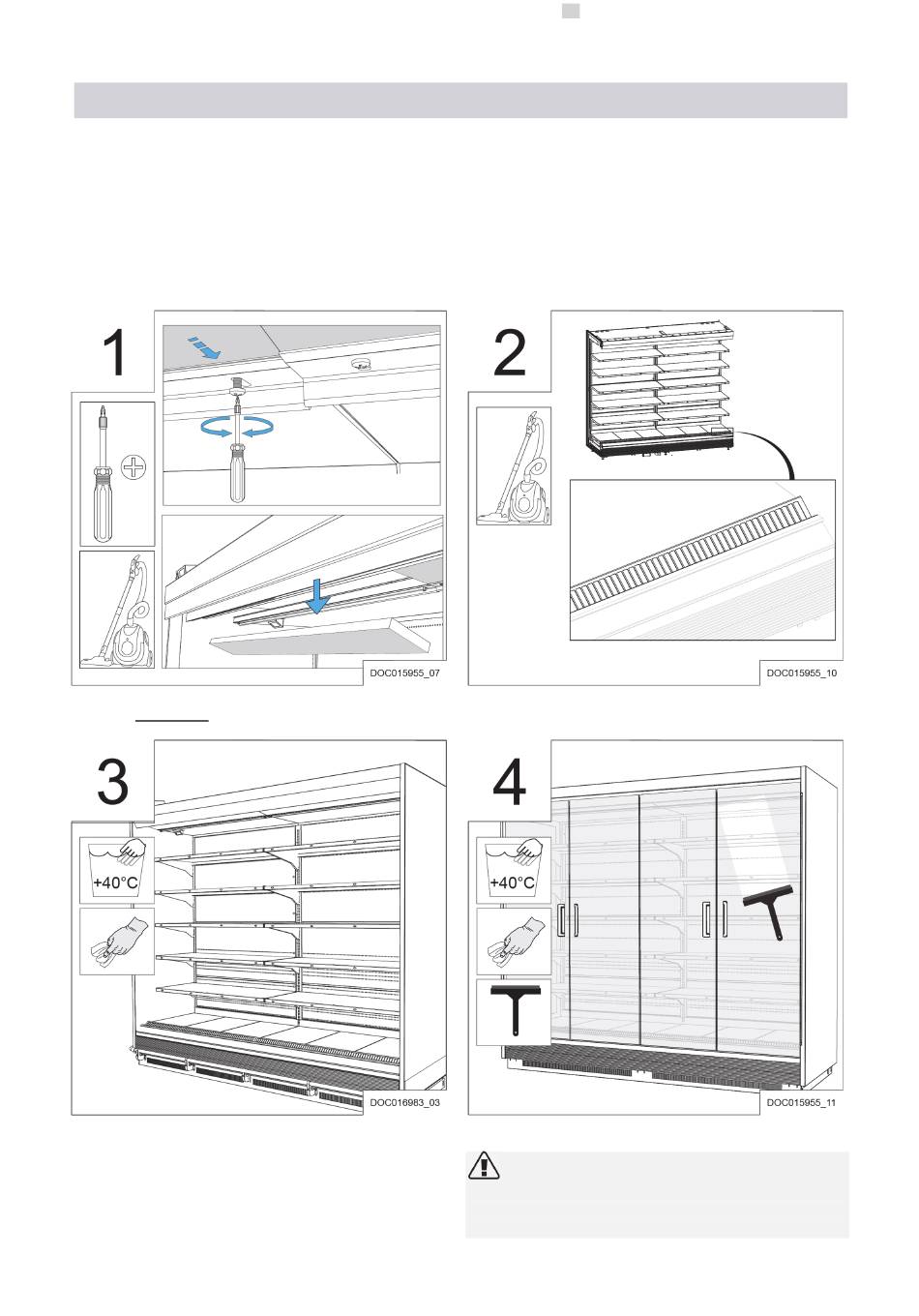 1

DOC015955_07

2

DOC015955_10

3

+40°C

DOC016983_03

4

+40°C

DOC015955_11